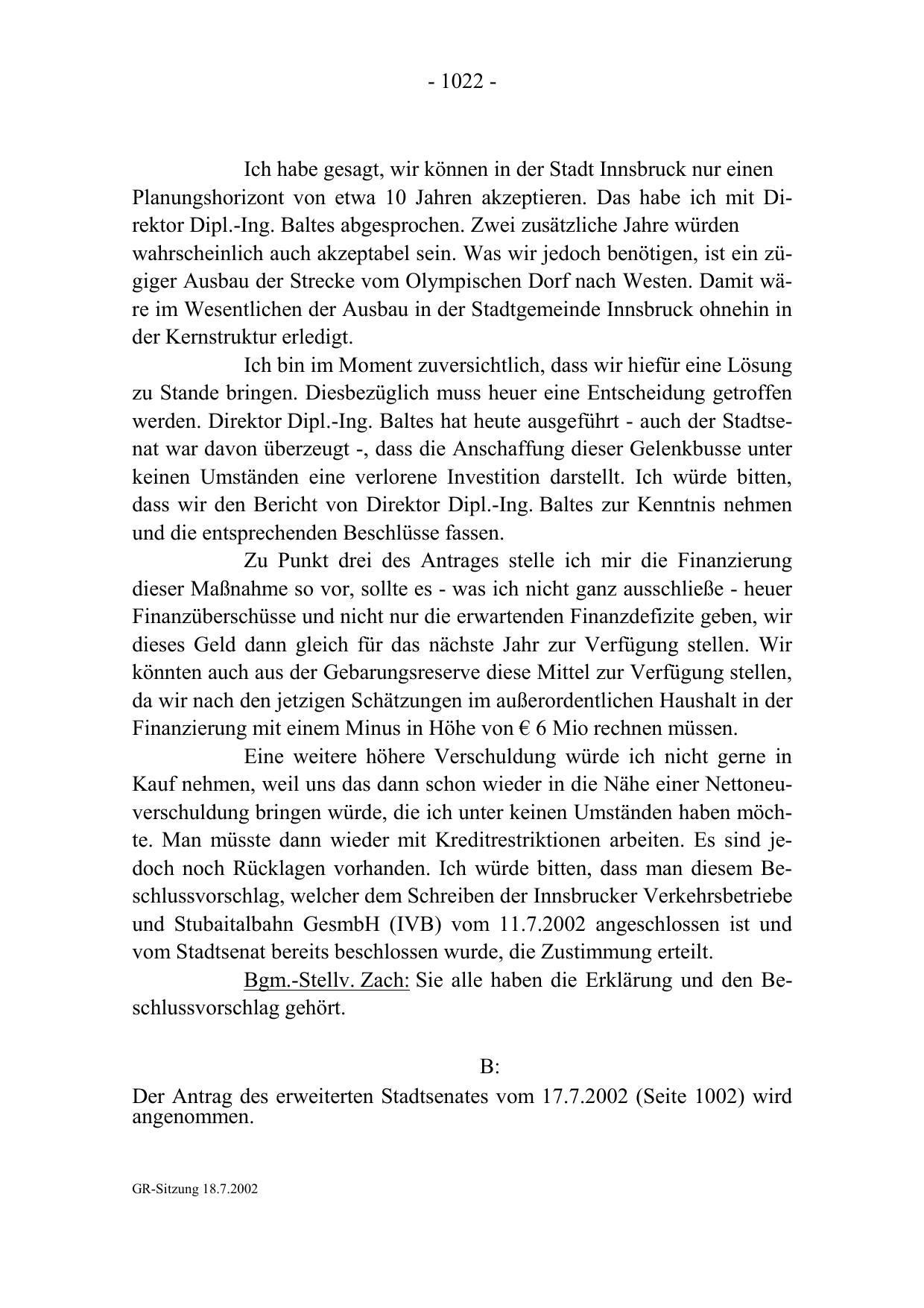 - 1022 -

Ich habe gesagt, wir können in der Stadt Innsbruck nur einen Planungshorizont von etwa 10 Jahren akzeptieren. Das habe ich mit Direktor Dipl.-Ing. Baltes abgesprochen. Zwei zusätzliche Jahre würden wahrscheinlich auch akzeptabel sein. Was wir jedoch benötigen, ist ein zügiger Ausbau der Strecke vom Olympischen Dorf nach Westen. Damit wäre im Wesentlichen der Ausbau in der Stadtgemeinde Innsbruck ohnehin in der Kernstruktur erledigt.

Ich bin im Moment zuversichtlich, dass wir hiefür eine Lösung zu Stande bringen. Diesbezüglich muss heuer eine Entscheidung getroffen werden. Direktor Dipl.-Ing. Baltes hat heute ausgeführt - auch der Stadtsenat war davon überzeugt -, dass die Anschaffung dieser Gelenkbusse unter keinen Umständen eine verlorene Investition darstellt. Ich würde bitten, dass wir den Bericht von Direktor Dipl.-Ing. Baltes zur Kenntnis nehmen und die entsprechenden Beschlüsse fassen.

Zu Punkt drei des Antrages stelle ich mir die Finanzierung dieser Maßnahme so vor, sollte es - was ich nicht ganz ausschließe - heuer Finanzüberschüsse und nicht nur die erwartenden Finanzdefizite geben, wir dieses Geld dann gleich für das nächste Jahr zur Verfügung stellen. Wir könnten auch aus der Gebarungsreserve diese Mittel zur Verfügung stellen, da wir nach den jetzigen Schätzungen im außerordentlichen Haushalt in der Finanzierung mit einem Minus in Höhe von € 6 Mio rechnen müssen.

Eine weitere höhere Verschuldung würde ich nicht gerne in Kauf nehmen, weil uns das dann schon wieder in die Nähe einer Nettoneuverschuldung bringen würde, die ich unter keinen Umständen haben möchte. Man müsste dann wieder mit Kreditrestriktionen arbeiten. Es sind jedoch noch Rücklagen vorhanden. Ich würde bitten, dass man diesem Beschlussvorschlag, welcher dem Schreiben der Innsbrucker Verkehrsbetriebe und Stubaitalbahn GesmbH (IVB) vom 11.7.2002 angeschlossen ist und vom Stadtsenat bereits beschlossen wurde, die Zustimmung erteilt.

Bgm.-Stellv. Zach: Sie alle haben die Erklärung und den Beschlussvorschlag gehört.

B:

Der Antrag des erweiterten Stadtsenates vom 17.7.2002 (Seite 1002) wird angenommen.

GR-Sitzung 18.7.2002